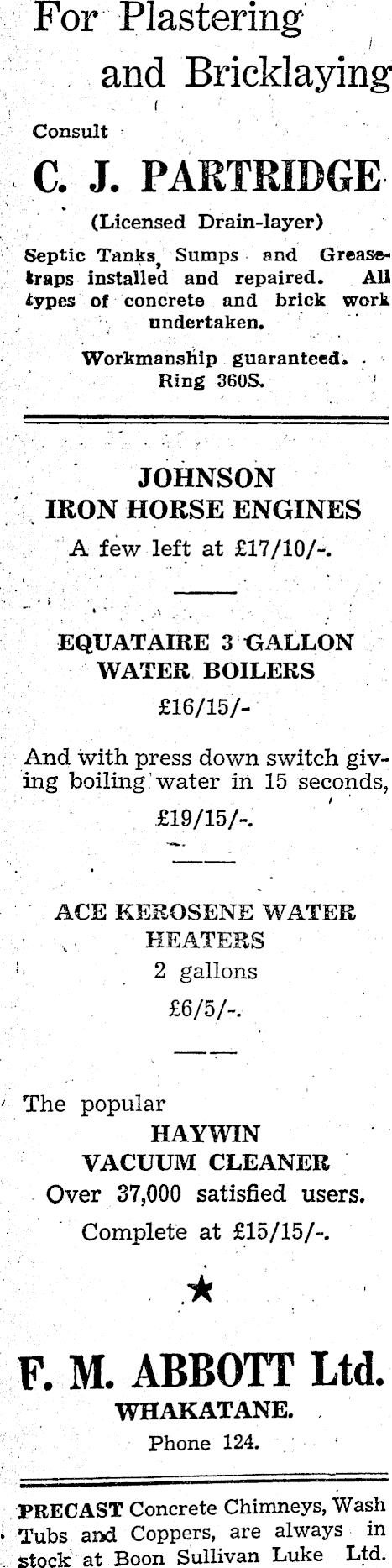 For Plastering and Bricklaying

Consult

C. J. PARTRIDGE

(Licensed Drain-layer)

Septic Tanks, Sumps and Grease-traps installed and repaired. All types of concrete and brick work undertaken.

Workmanship guaranteed. Ring 360S.

JOHNSON
IRON HORSE ENGINES
A few left at £17/10/-.

EQUATAIRE 3 GALLON
WATER BOILERS
£16/15/-

And with press down switch giving boiling water in 15 seconds, £19/15/-.

ACE KEROSENE WATER
HEATERS
2 gallons
£6/5/-.

The popular
HAYWIN
VACUUM CLEANER
Over 37,000 satisfied users.
Complete at £15/15/-.

★

F. M. ABBOTT Ltd.
WHAKATANE.
Phone 124.

PRECAST Concrete Chimneys, Wash Tubs and Coppers, are always in stock at Boon Sullivan Luke Ltd.